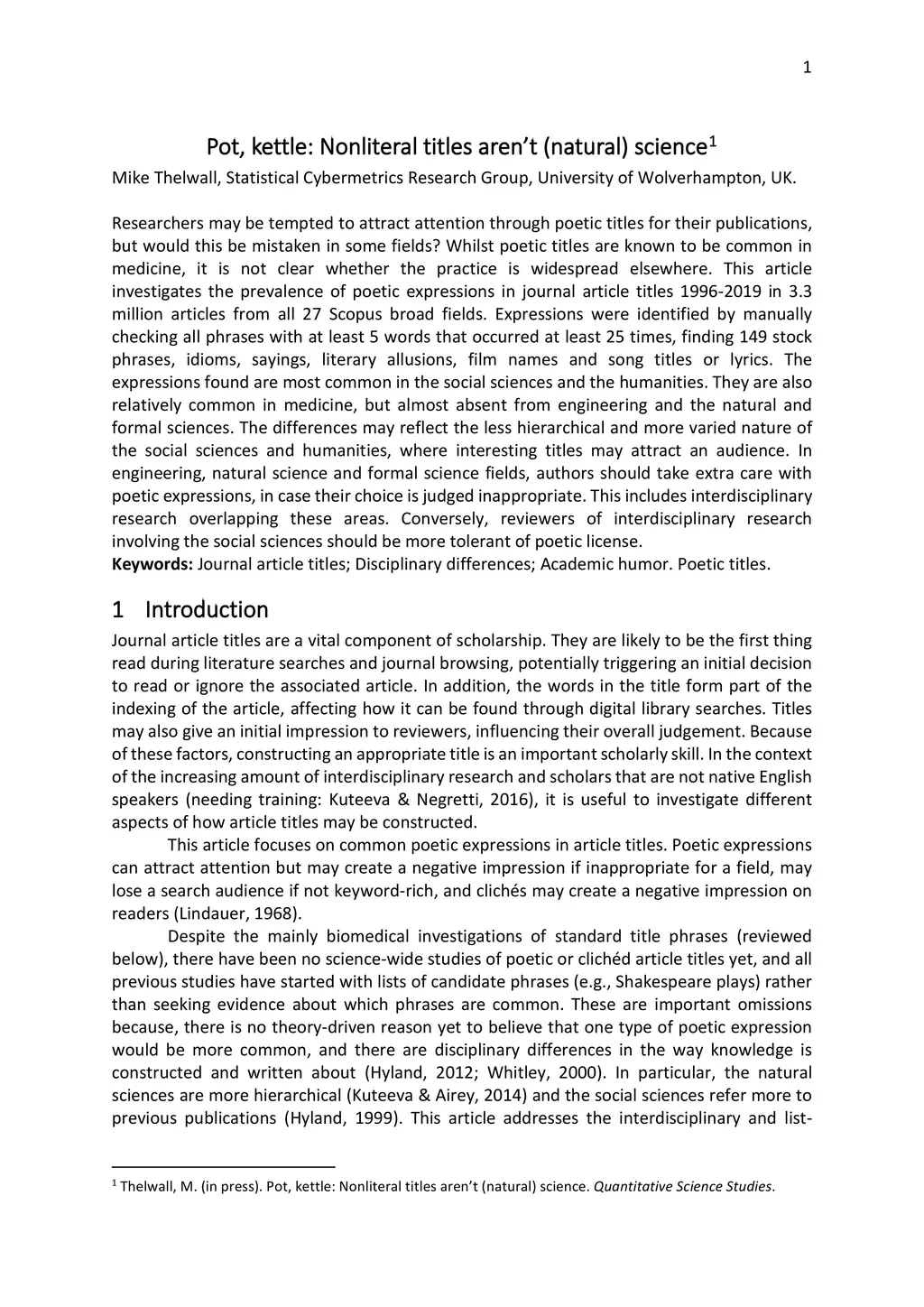 1

Pot, kettle: Nonliteral titles aren't (natural) science$^1$

Mike Thelwall, Statistical Cybermetrics Research Group, University of Wolverhampton, UK.

Researchers may be tempted to attract attention through poetic titles for their publications, but would this be mistaken in some fields? Whilst poetic titles are known to be common in medicine, it is not clear whether the practice is widespread elsewhere. This article investigates the prevalence of poetic expressions in journal article titles 1996-2019 in 3.3 million articles from all 27 Scopus broad fields. Expressions were identified by manually checking all phrases with at least 5 words that occurred at least 25 times, finding 149 stock phrases, idioms, sayings, literary allusions, film names and song titles or lyrics. The expressions found are most common in the social sciences and the humanities. They are also relatively common in medicine, but almost absent from engineering and the natural and formal sciences. The differences may reflect the less hierarchical and more varied nature of the social sciences and humanities, where interesting titles may attract an audience. In engineering, natural science and formal science fields, authors should take extra care with poetic expressions, in case their choice is judged inappropriate. This includes interdisciplinary research overlapping these areas. Conversely, reviewers of interdisciplinary research involving the social sciences should be more tolerant of poetic license.
Keywords: Journal article titles; Disciplinary differences; Academic humor. Poetic titles.

1 Introduction

Journal article titles are a vital component of scholarship. They are likely to be the first thing read during literature searches and journal browsing, potentially triggering an initial decision to read or ignore the associated article. In addition, the words in the title form part of the indexing of the article, affecting how it can be found through digital library searches. Titles may also give an initial impression to reviewers, influencing their overall judgement. Because of these factors, constructing an appropriate title is an important scholarly skill. In the context of the increasing amount of interdisciplinary research and scholars that are not native English speakers (needing training: Kuteeva & Negretti, 2016), it is useful to investigate different aspects of how article titles may be constructed.

This article focuses on common poetic expressions in article titles. Poetic expressions can attract attention but may create a negative impression if inappropriate for a field, may lose a search audience if not keyword-rich, and clichés may create a negative impression on readers (Lindauer, 1968).

Despite the mainly biomedical investigations of standard title phrases (reviewed below), there have been no science-wide studies of poetic or clichéd article titles yet, and all previous studies have started with lists of candidate phrases (e.g., Shakespeare plays) rather than seeking evidence about which phrases are common. These are important omissions because, there is no theory-driven reason yet to believe that one type of poetic expression would be more common, and there are disciplinary differences in the way knowledge is constructed and written about (Hyland, 2012; Whitley, 2000). In particular, the natural sciences are more hierarchical (Kuteeva & Airey, 2014) and the social sciences refer more to previous publications (Hyland, 1999). This article addresses the interdisciplinary and list-

$^1$ Thelwall, M. (in press). Pot, kettle: Nonliteral titles aren't (natural) science. Quantitative Science Studies.